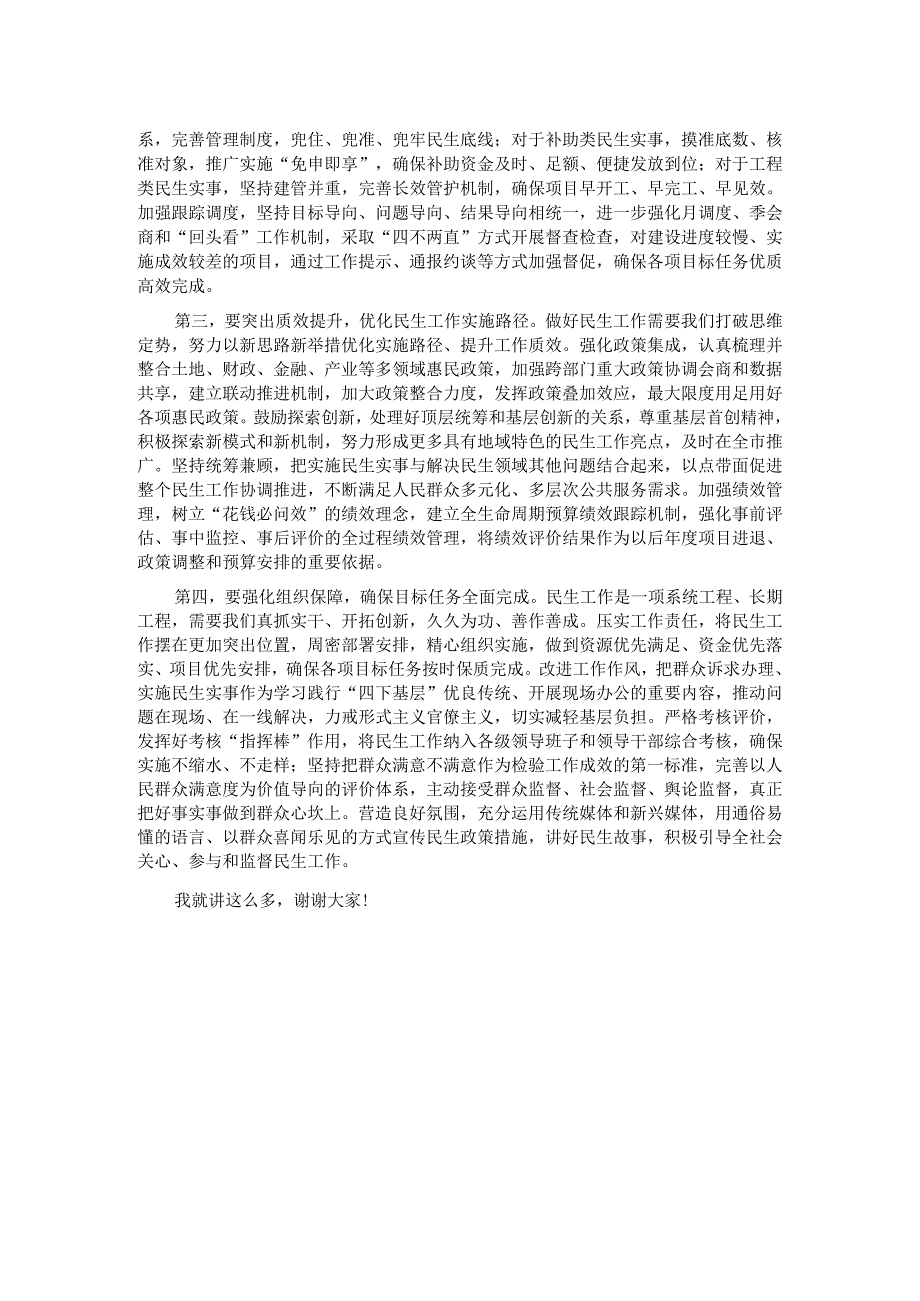 系，完善管理制度，兜住、兜准、兜牢民生底线；对于补助类民生实事，摸准底数、核准对象，推广实施“免申即享”，确保补助资金及时、足额、便捷发放到位；对于工程类民生实事，坚持建管并重，完善长效管护机制，确保项目早开工、早完工、早见效。加强跟踪调度，坚持目标导向、问题导向、结果导向相统一，进一步强化月调度、季会商和“回头看”工作机制，采取“四不两直”方式开展督查检查，对建设进度较慢、实施成效较差的项目，通过工作提示、通报约谈等方式加强督促，确保各项目标任务优质高效完成。

第三，要突出质效提升，优化民生工作实施路径。做好民生工作需要我们打破思维定势，努力以新思路新举措优化实施路径、提升工作质效。强化政策集成，认真梳理并整合土地、财政、金融、产业等多领域惠民政策，加强跨部门重大政策协调会商和数据共享，建立联动推进机制，加大政策整合力度，发挥政策叠加效应，最大限度用足用好各项惠民政策。鼓励探索创新，处理好顶层统筹和基层创新的关系，尊重基层首创精神，积极探索新模式和新机制，努力形成更多具有地域特色的民生工作亮点，及时在全市推广。坚持统筹兼顾，把实施民生实事与解决民生领域其他问题结合起来，以点带面促进整个民生工作协调推进，不断满足人民群众多元化、多层次公共服务需求。加强绩效管理，树立“花钱必问效”的绩效理念，建立全生命周期预算绩效跟踪机制，强化事前评估、事中监控、事后评价的全过程绩效管理，将绩效评价结果作为以后年度项目进退、政策调整和预算安排的重要依据。

第四，要强化组织保障，确保目标任务全面完成。民生工作是一项系统工程、长期工程，需要我们真抓实干、开拓创新，久久为功、善作善成。压实工作责任，将民生工作摆在更加突出位置，周密部署安排，精心组织实施，做到资源优先满足、资金优先落实、项目优先安排，确保各项目标任务按时保质完成。改进工作作风，把群众诉求办理、实施民生实事作为学习践行“四下基层”优良传统、开展现场办公的重要内容，推动问题在现场、在一线解决，力戒形式主义官僚主义，切实减轻基层负担。严格考核评价，发挥好考核“指挥棒”作用，将民生工作纳入各级领导班子和领导干部综合考核，确保实施不缩水、不走样；坚持把群众满意不满意作为检验工作成效的第一标准，完善以人民群众满意度为价值导向的评价体系，主动接受群众监督、社会监督、舆论监督，真正把好事实事做到群众心坎上。营造良好氛围，充分运用传统媒体和新兴媒体，用通俗易懂的语言、以群众喜闻乐见的方式宣传民生政策措施，讲好民生故事，积极引导全社会关心、参与和监督民生工作。

我就讲这么多，谢谢大家！